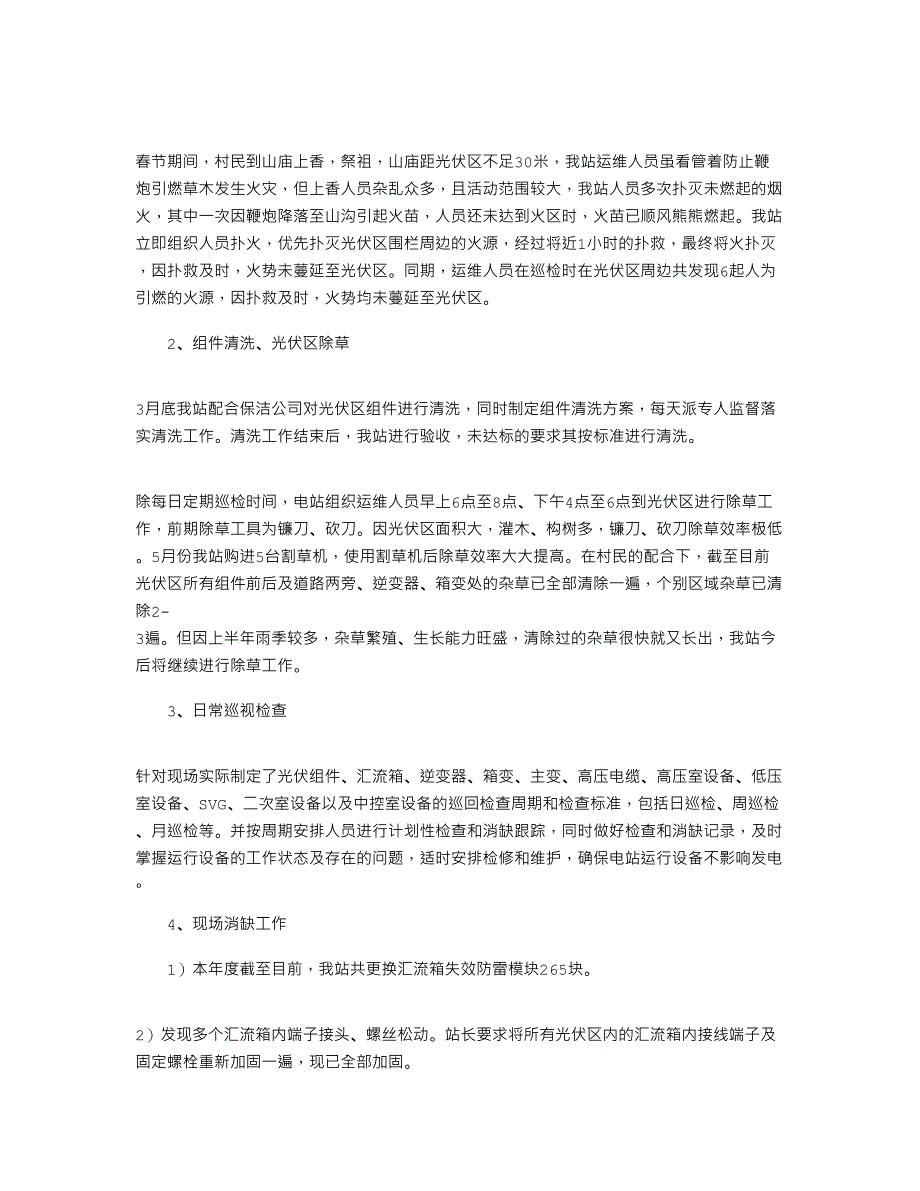 春节期间，村民到山庙上香，祭祖，山庙距光伏区不足30米，我站运维人员虽看管着防止鞭炮引燃草木发生火灾，但上香人员杂乱众多，且活动范围较大，我站人员多次扑灭未燃起的烟火，其中一次因鞭炮降落至山沟引起火苗，人员还未达到火区时，火苗已顺风熊熊燃起。我站立即组织人员扑火，优先扑灭光伏区围栏周边的火源，经过将近1小时的扑救，最终将火扑灭，因扑救及时，火势未蔓延至光伏区。同期，运维人员在巡检时在光伏区周边共发现6起人为引燃的火源，因扑救及时，火势均未蔓延至光伏区。

2、组件清洗、光伏区除草

3月底我站配合保洁公司对光伏区组件进行清洗，同时制定组件清洗方案，每天派专人监督落实清洗工作。清洗工作结束后，我站进行验收，未达标的要求其按标准进行清洗。

除每日定期巡检时间，电站组织运维人员早上6点至8点、下午4点至6点到光伏区进行除草工作，前期除草工具为镰刀、砍刀。因光伏区面积大，灌木、构树多，镰刀、砍刀除草效率极低。5月份我站购进5台割草机，使用割草机后除草效率大大提高。在村民的配合下，截至目前光伏区所有组件前后及道路两旁、逆变器、箱变处的杂草已全部清除一遍，个别区域杂草已清除2-3遍。但因上半年雨季较多，杂草繁殖、生长能力旺盛，清除过的杂草很快就又长出，我站今后将继续进行除草工作。

3、日常巡视检查

针对现场实际制定了光伏组件、汇流箱、逆变器、箱变、主变、高压电缆、高压室设备、低压室设备、SVG、二次室设备以及中控室设备的巡回检查周期和检查标准，包括日巡检、周巡检、月巡检等。并按周期安排人员进行计划性检查和消缺跟踪，同时做好检查和消缺记录，及时掌握运行设备的工作状态及存在的问题，适时安排检修和维护，确保电站运行设备不影响发电。

4、现场消缺工作

1）本年度截至目前，我站共更换汇流箱失效防雷模块265块。

2）发现多个汇流箱内端子接头、螺丝松动。站长要求将所有光伏区内的汇流箱内接线端子及固定螺栓重新加固一遍，现已全部加固。